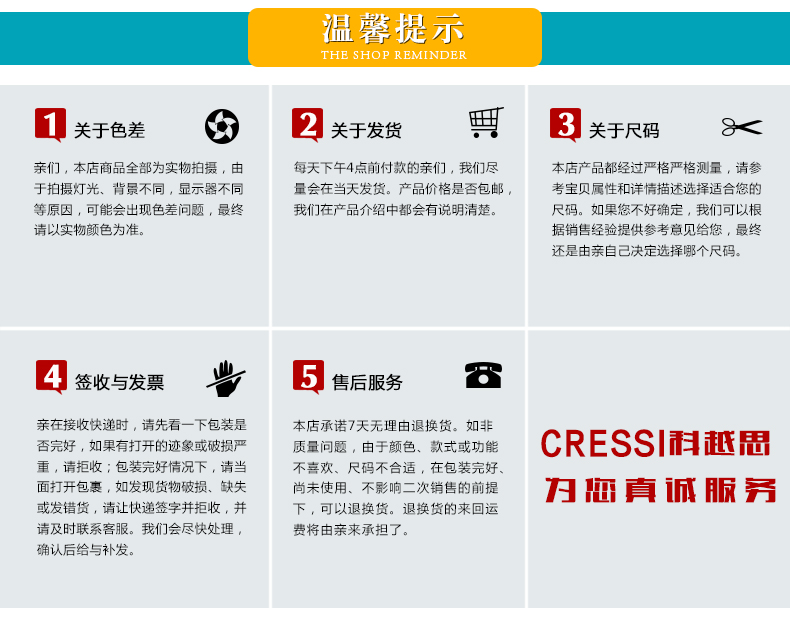 温馨提示
THE SHOP REMINDER

1 关于色差

亲们，本店商品全部为实物拍摄，由于拍摄灯光、背景不同，显示器不同等原因，可能会出现色差问题，最终请以实物颜色为准。

2 关于发货

每天下午4点前付款的亲们，我们尽量会在当天发货。产品价格是否包邮，我们在产品介绍中都会有说明清楚。

3 关于尺码

本店产品都经过严格严格测量，请参考宝贝属性和详情描述选择适合您的尺码。如果您不好确定，我们可以根据销售经验提供参考意见给您，最终还是由亲自己决定选择哪个尺码。

4 签收与发票

亲在接收快递时，请先看一下包装是否完好，如果有打开的迹象或破损严重，请拒收；包装完好情况下，请当面打开包裹，如发现货物破损、缺失或发错货，请让快递签字并拒收，并请及时联系客服。我们会尽快处理，确认后给与补发。

5 售后服务

本店承诺7天无理由退换货。如非质量问题，由于颜色、款式或功能不喜欢、尺码不合适，在包装完好、尚未使用、不影响二次销售的前提下，可以退换货。退换货的来回运费将由亲来承担了。

CRESSI科越思
为您真诚服务